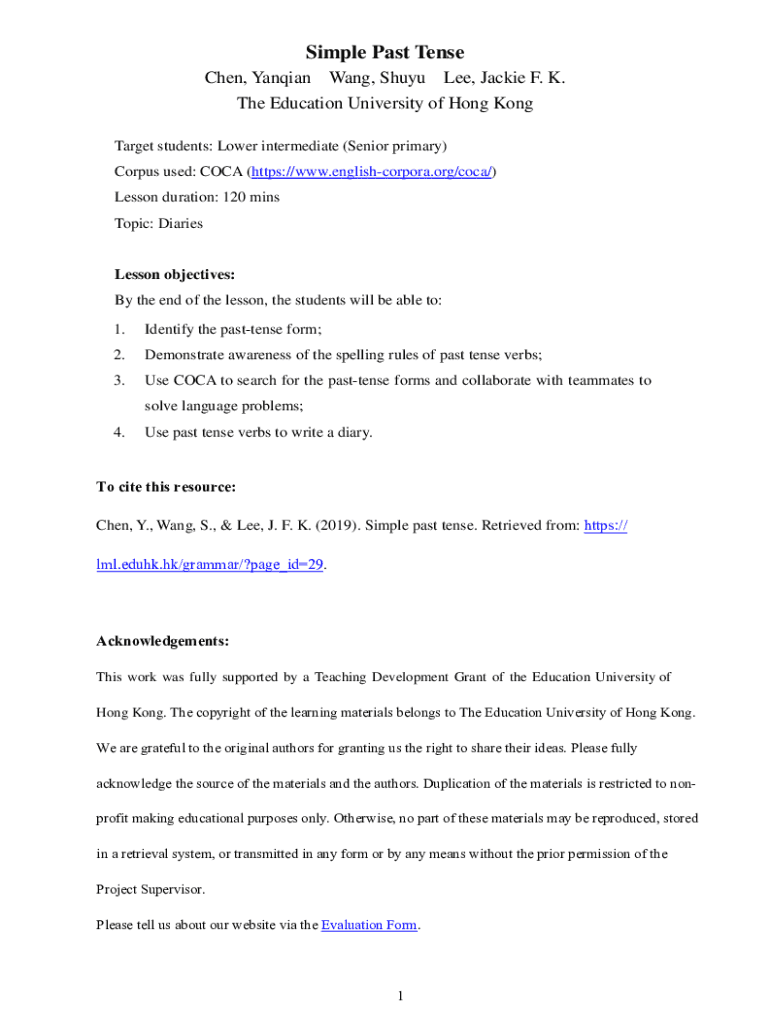 Simple Past Tense
Chen, Yanqian Wang, Shuyu Lee, Jackie F. K.
The Education University of Hong Kong

Target students: Lower intermediate (Senior primary)
Corpus used: COCA (https://www.english-corpora.org/coca/)
Lesson duration: 120 mins
Topic: Diaries

Lesson objectives:
By the end of the lesson, the students will be able to:
1. Identify the past-tense form;
2. Demonstrate awareness of the spelling rules of past tense verbs;
3. Use COCA to search for the past-tense forms and collaborate with teammates to solve language problems;
4. Use past tense verbs to write a diary.

To cite this resource:

Chen, Y., Wang, S., & Lee, J. F. K. (2019). Simple past tense. Retrieved from: https://lml.eduhk.hk/grammar/?page_id=29.

Acknowledgements:

This work was fully supported by a Teaching Development Grant of the Education University of Hong Kong. The copyright of the learning materials belongs to The Education University of Hong Kong. We are grateful to the original authors for granting us the right to share their ideas. Please fully acknowledge the source of the materials and the authors. Duplication of the materials is restricted to non-profit making educational purposes only. Otherwise, no part of these materials may be reproduced, stored in a retrieval system, or transmitted in any form or by any means without the prior permission of the Project Supervisor.

Please tell us about our website via the Evaluation Form.

1